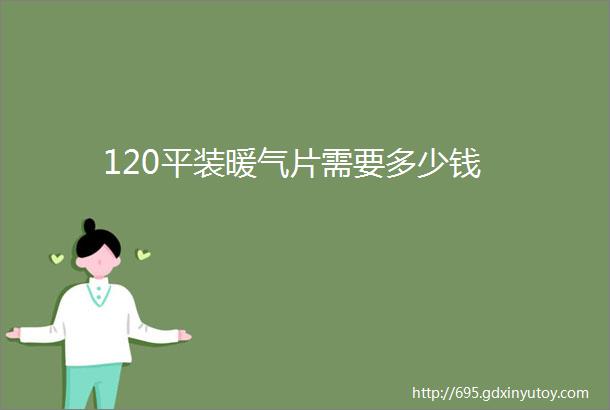 120平装暖气片需要多少钱

http://695.gdxinyutoy.com